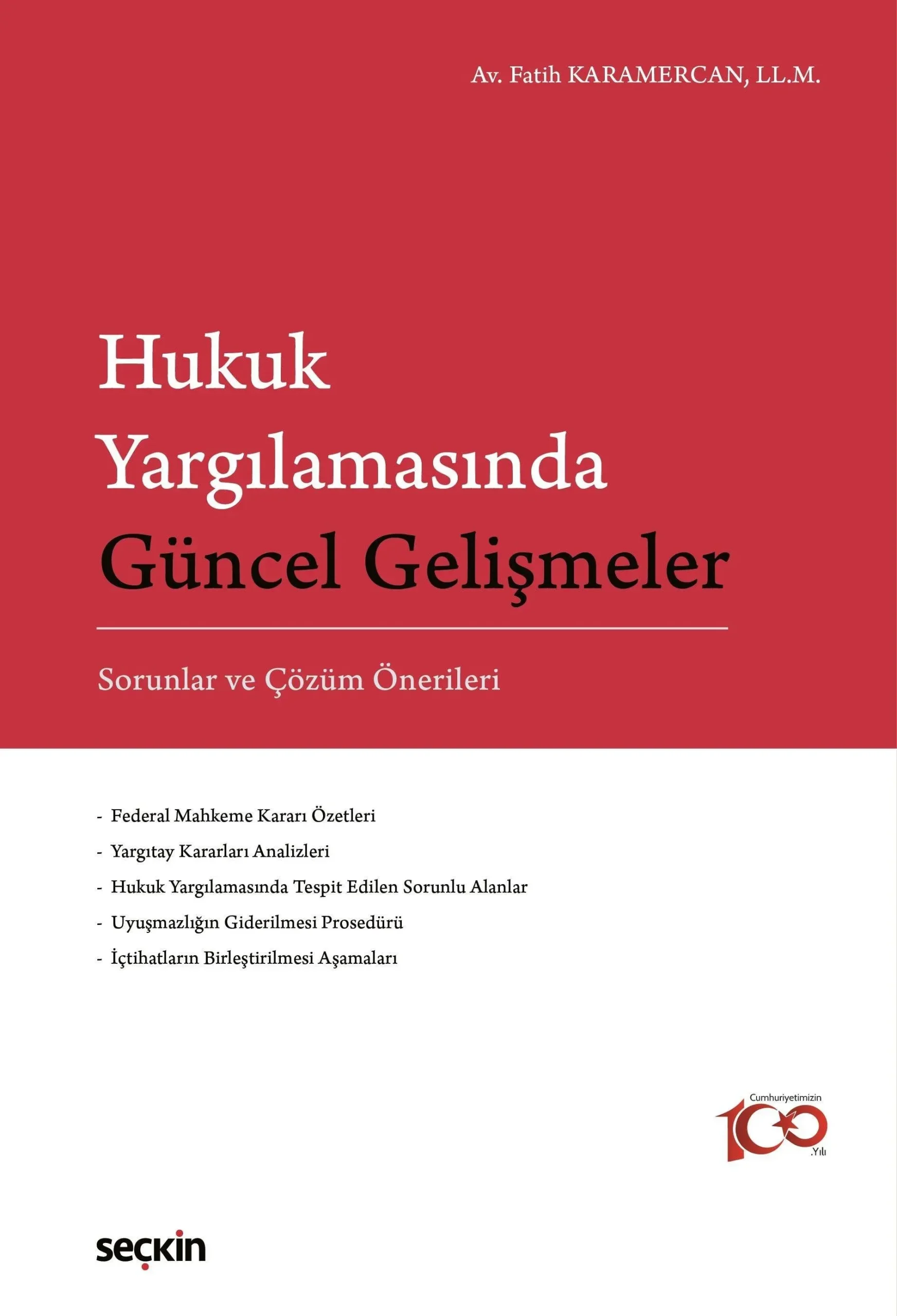 Av. Fatih KARAMERCAN, LL.M.

Hukuk Yargılamasında Güncel Gelişmeler

Sorunlar ve Çözüm Önerileri

- Federal Mahkeme Kararı Özetleri
- Yargıtay Kararları Analizleri
- Hukuk Yargılamasında Tespit Edilen Sorunlu Alanlar
- Uyuşmazlığın Giderilmesi Prosedürü
- İçtihatların Birleştirilmesi Aşamaları

Cumhuriyetimizin 100 .Yılı

seçkin